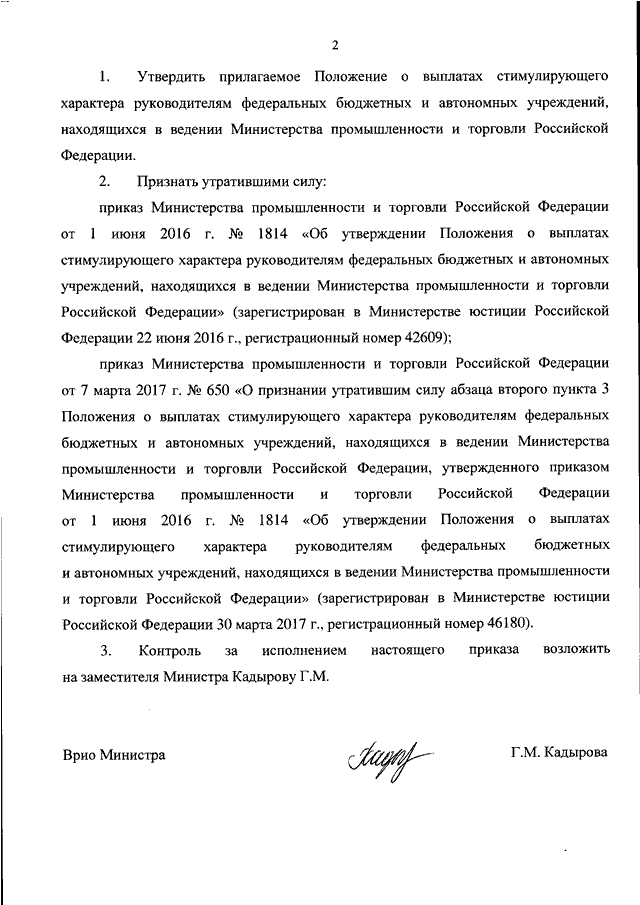 2

1. Утвердить прилагаемое Положение о выплатах стимулирующего характера руководителям федеральных бюджетных и автономных учреждений, находящихся в ведении Министерства промышленности и торговли Российской Федерации.

2. Признать утратившими силу:

приказ Министерства промышленности и торговли Российской Федерации от 1 июня 2016 г. № 1814 «Об утверждении Положения о выплатах стимулирующего характера руководителям федеральных бюджетных и автономных учреждений, находящихся в ведении Министерства промышленности и торговли Российской Федерации» (зарегистрирован в Министерстве юстиции Российской Федерации 22 июня 2016 г., регистрационный номер 42609);

приказ Министерства промышленности и торговли Российской Федерации от 7 марта 2017 г. № 650 «О признании утратившим силу абзаца второго пункта 3 Положения о выплатах стимулирующего характера руководителям федеральных бюджетных и автономных учреждений, находящихся в ведении Министерства промышленности и торговли Российской Федерации, утвержденного приказом Министерства промышленности и торговли Российской Федерации от 1 июня 2016 г. № 1814 «Об утверждении Положения о выплатах стимулирующего характера руководителям федеральных бюджетных и автономных учреждений, находящихся в ведении Министерства промышленности и торговли Российской Федерации» (зарегистрирован в Министерстве юстиции Российской Федерации 30 марта 2017 г., регистрационный номер 46180).

3. Контроль за исполнением настоящего приказа возложить на заместителя Министра Кадырову Г.М.

Врио Министра

Г.М. Кадырова